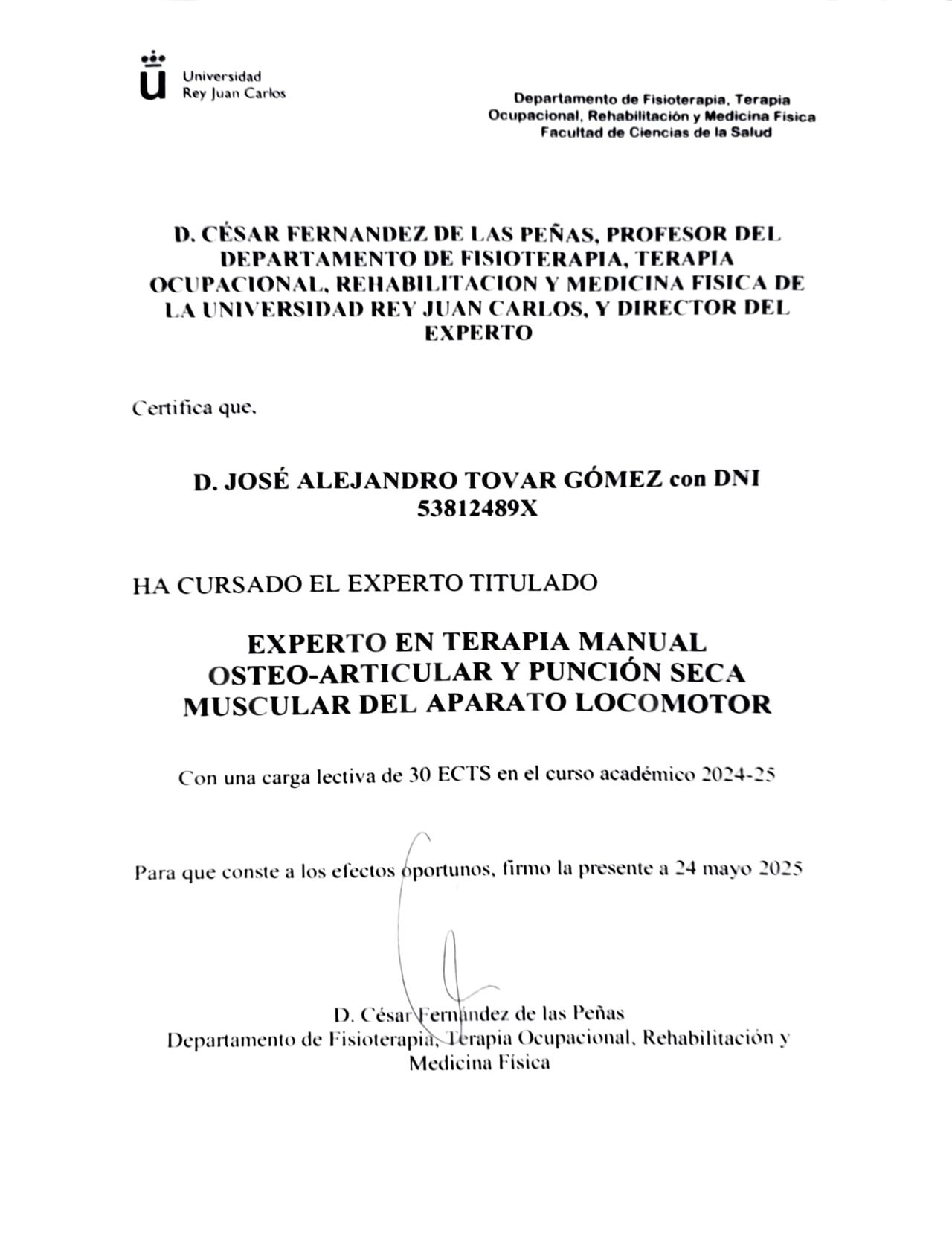 Universidad
Rey Juan Carlos

Departamento de Fisioterapia, Terapia
Ocupacional, Rehabilitación y Medicina Física
Facultad de Ciencias de la Salud

D. CÉSAR FERNANDEZ DE LAS PEÑAS, PROFESOR DEL DEPARTAMENTO DE FISIOTERAPIA, TERAPIA OCUPACIONAL, REHABILITACION Y MEDICINA FISICA DE LA UNIVERSIDAD REY JUAN CARLOS, Y DIRECTOR DEL EXPERTO

Certifica que,

D. JOSÉ ALEJANDRO TOVAR GÓMEZ con DNI 53812489X

HA CURSADO EL EXPERTO TITULADO

EXPERTO EN TERAPIA MANUAL OSTEO-ARTICULAR Y PUNCIÓN SECA MUSCULAR DEL APARATO LOCOMOTOR

Con una carga lectiva de 30 ECTS en el curso académico 2024-25

Para que conste a los efectos oportunos, firmo la presente a 24 mayo 2025

D. César Fernández de las Peñas
Departamento de Fisioterapia, Terapia Ocupacional, Rehabilitación y Medicina Física